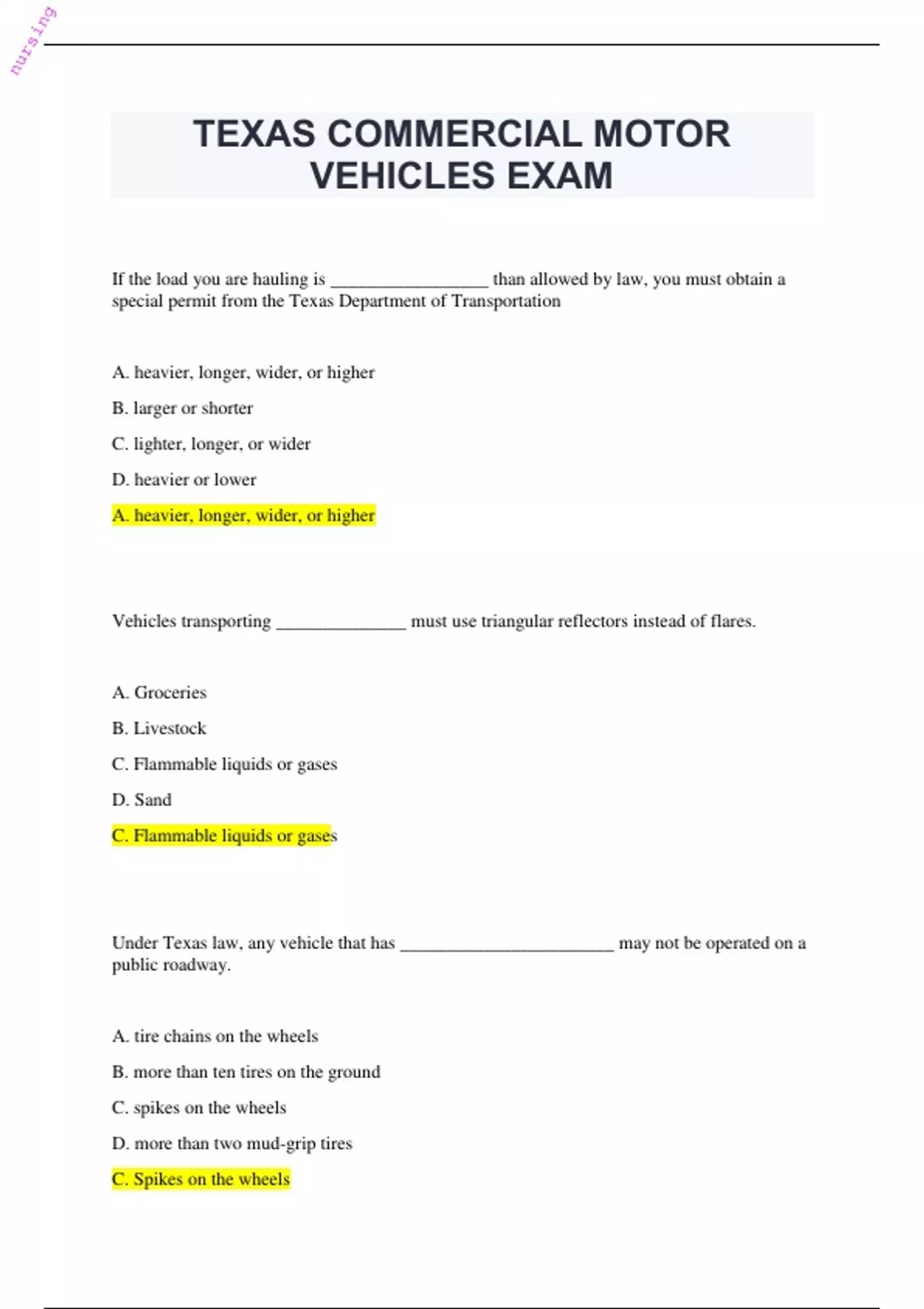 nursing

TEXAS COMMERCIAL MOTOR VEHICLES EXAM

If the load you are hauling is _________________ than allowed by law, you must obtain a special permit from the Texas Department of Transportation

A. heavier, longer, wider, or higher

B. larger or shorter

C. lighter, longer, or wider

D. heavier or lower

A. heavier, longer, wider, or higher

Vehicles transporting ______________ must use triangular reflectors instead of flares.

A. Groceries

B. Livestock

C. Flammable liquids or gases

D. Sand

C. Flammable liquids or gases

Under Texas law, any vehicle that has _______________________ may not be operated on a public roadway.

A. tire chains on the wheels

B. more than ten tires on the ground

C. spikes on the wheels

D. more than two mud-grip tires

C. Spikes on the wheels